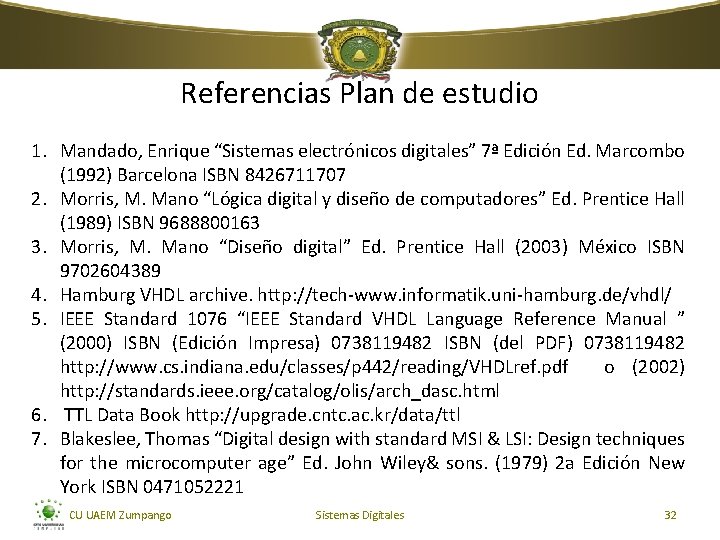 Referencias Plan de estudio

1. Mandado, Enrique “Sistemas electrónicos digitales” 7ª Edición Ed. Marcombo (1992) Barcelona ISBN 8426711707
2. Morris, M. Mano “Lógica digital y diseño de computadores” Ed. Prentice Hall (1989) ISBN 9688800163
3. Morris, M. Mano “Diseño digital” Ed. Prentice Hall (2003) México ISBN 9702604389
4. Hamburg VHDL archive. http://tech-www.informatik.uni-hamburg.de/vhdl/
5. IEEE Standard 1076 “IEEE Standard VHDL Language Reference Manual ” (2000) ISBN (Edición Impresa) 0738119482 ISBN (del PDF) 0738119482 http://www.cs.indiana.edu/classes/p442/reading/VHDLref.pdf o (2002) http://standards.ieee.org/catalog/olis/arch_dasc.html
6. TTL Data Book http://upgrade.cntc.ac.kr/data/ttl
7. Blakeslee, Thomas “Digital design with standard MSI & LSI: Design techniques for the microcomputer age” Ed. John Wiley& sons. (1979) 2a Edición New York ISBN 0471052221

CU UAEM Zumpango
Sistemas Digitales
32